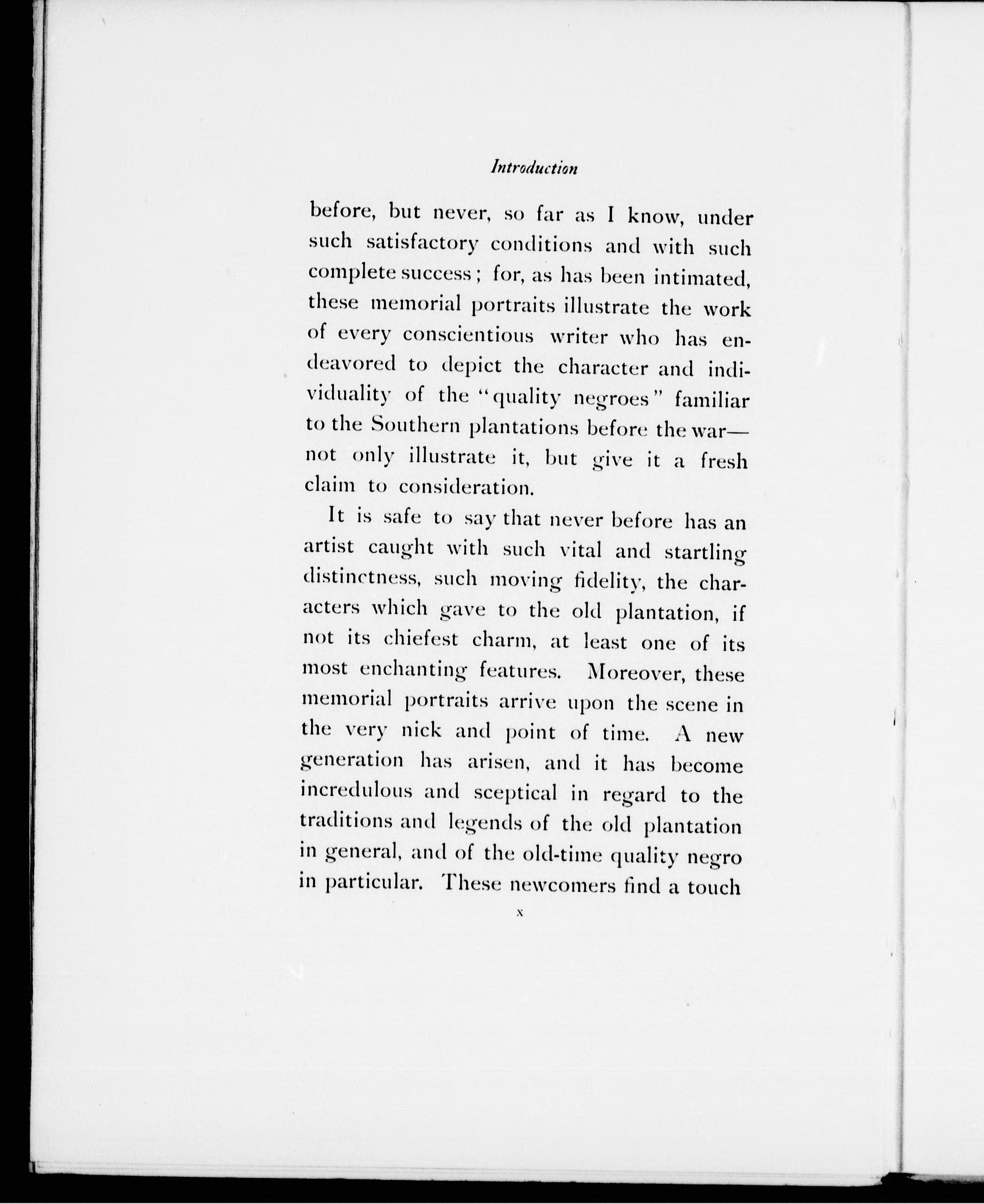 Introduction

before, but never, so far as I know, under such satisfactory conditions and with such complete success; for, as has been intimated, these memorial portraits illustrate the work of every conscientious writer who has endeavored to depict the character and individuality of the "quality negroes" familiar to the Southern plantations before the war—not only illustrate it, but give it a fresh claim to consideration.

It is safe to say that never before has an artist caught with such vital and startling distinctness, such moving fidelity, the characters which gave to the old plantation, if not its chiefest charm, at least one of its most enchanting features. Moreover, these memorial portraits arrive upon the scene in the very nick and point of time. A new generation has arisen, and it has become incredulous and sceptical in regard to the traditions and legends of the old plantation in general, and of the old-time quality negro in particular. These newcomers find a touch

x